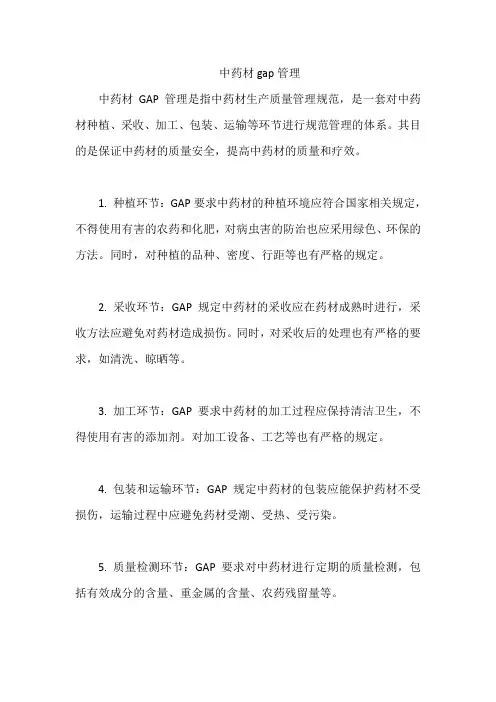 中药材 gap 管理

中药材 GAP 管理是指中药材生产质量管理规范，是一套对中药材种植、采收、加工、包装、运输等环节进行规范管理的体系。其目的是保证中药材的质量安全，提高中药材的质量和疗效。

1. 种植环节：GAP 要求中药材的种植环境应符合国家相关规定，不得使用有害的农药和化肥，对病虫害的防治也应采用绿色、环保的方法。同时，对种植的品种、密度、行距等也有严格的规定。

2. 采收环节：GAP 规定中药材的采收应在药材成熟时进行，采收方法应避免对药材造成损伤。同时，对采收后的处理也有严格的要求，如清洗、晾晒等。

3. 加工环节：GAP 要求中药材的加工过程应保持清洁卫生，不得使用有害的添加剂。对加工设备、工艺等也有严格的规定。

4. 包装和运输环节：GAP 规定中药材的包装应能保护药材不受损伤，运输过程中应避免药材受潮、受热、受污染。

5. 质量检测环节：GAP 要求对中药材进行定期的质量检测，包括有效成分的含量、重金属的含量、农药残留量等。